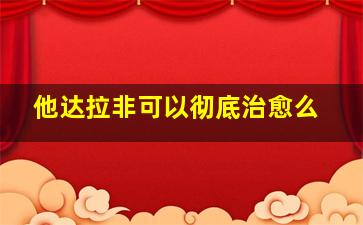 他达拉非可以彻底治愈么